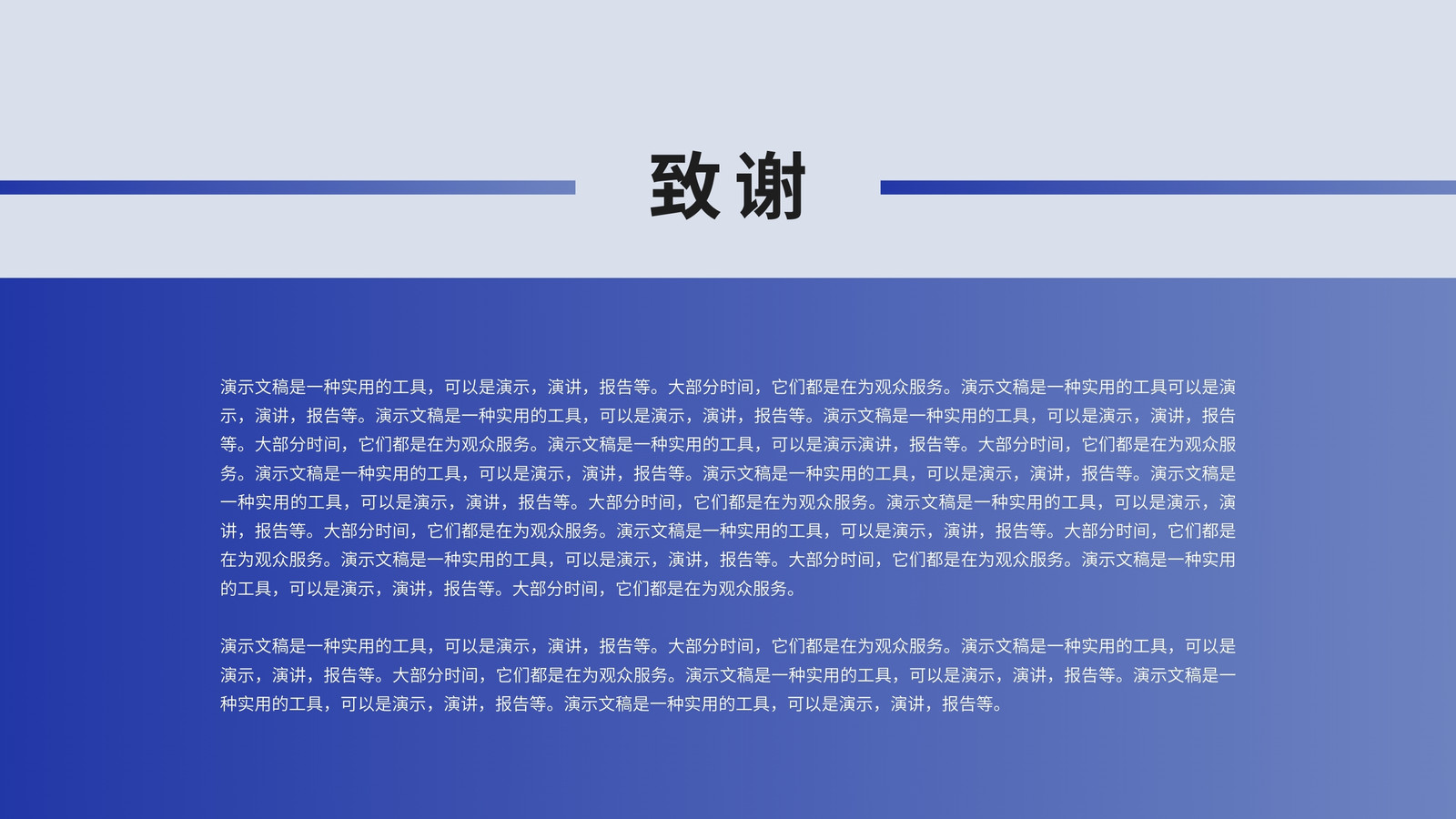 致谢

演示文稿是一种实用的工具，可以是演示，演讲，报告等。大部分时间，它们都是在为观众服务。演示文稿是一种实用的工具可以是演示，演讲，报告等。演示文稿是一种实用的工具，可以是演示，演讲，报告等。演示文稿是一种实用的工具，可以是演示，演讲，报告等。大部分时间，它们都是在为观众服务。演示文稿是一种实用的工具，可以是演示演讲，报告等。大部分时间，它们都是在为观众服务。演示文稿是一种实用的工具，可以是演示，演讲，报告等。演示文稿是一种实用的工具，可以是演示，演讲，报告等。演示文稿是一种实用的工具，可以是演示，演讲，报告等。大部分时间，它们都是在为观众服务。演示文稿是一种实用的工具，可以是演示，演讲，报告等。大部分时间，它们都是在为观众服务。演示文稿是一种实用的工具，可以是演示，演讲，报告等。大部分时间，它们都是在为观众服务。演示文稿是一种实用的工具，可以是演示，演讲，报告等。大部分时间，它们都是在为观众服务。演示文稿是一种实用的工具，可以是演示，演讲，报告等。大部分时间，它们都是在为观众服务。

演示文稿是一种实用的工具，可以是演示，演讲，报告等。大部分时间，它们都是在为观众服务。演示文稿是一种实用的工具，可以是演示，演讲，报告等。大部分时间，它们都是在为观众服务。演示文稿是一种实用的工具，可以是演示，演讲，报告等。演示文稿是一种实用的工具，可以是演示，演讲，报告等。演示文稿是一种实用的工具，可以是演示，演讲，报告等。